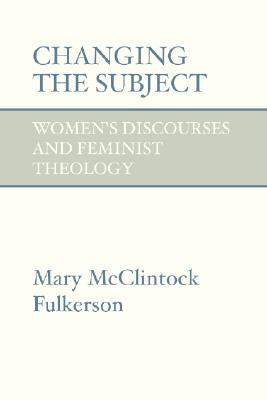 CHANGING THE SUBJECT

WOMEN'S DISCOURSES AND FEMINIST THEOLOGY

Mary McClintock Fulkerson